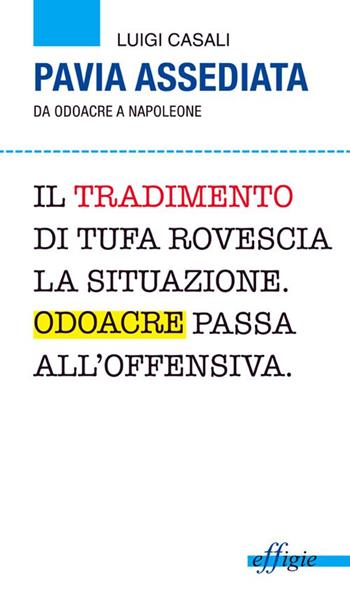 LUIGI CASALI

PAVIA ASSEDIATA

DA ODOACRE A NAPOLEONE

IL TRADIMENTO DI TUFA ROVESCIA LA SITUAZIONE. ODOACRE PASSA ALL'OFFENSIVA.

effigie